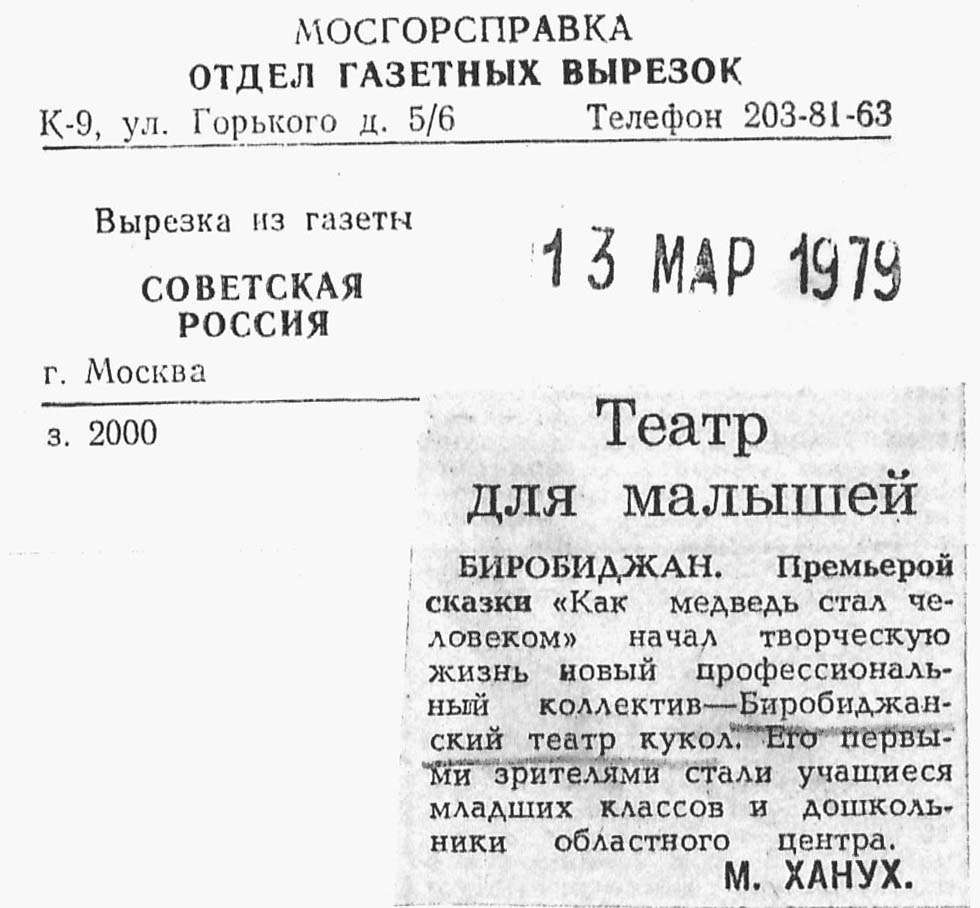 МОСГОРСПРАВКА
ОТДЕЛ ГАЗЕТНЫХ ВЫРЕЗОК
К-9, ул. Горького д. 5/6 Телефон 203-81-63

Вырезка из газеты
СОВЕТСКАЯ
РОССИЯ
г. Москва

з. 2000

13 МАР 1979

Театр
для малышей

БИРОБИДЖАН. Премьерой сказки «Как медведь стал человеком» начал творческую жизнь новый профессиональный коллектив—Биробиджанский театр кукол. Его первыми зрителями стали учащиеся младших классов и дошкольники областного центра.

М. ХАНУХ.